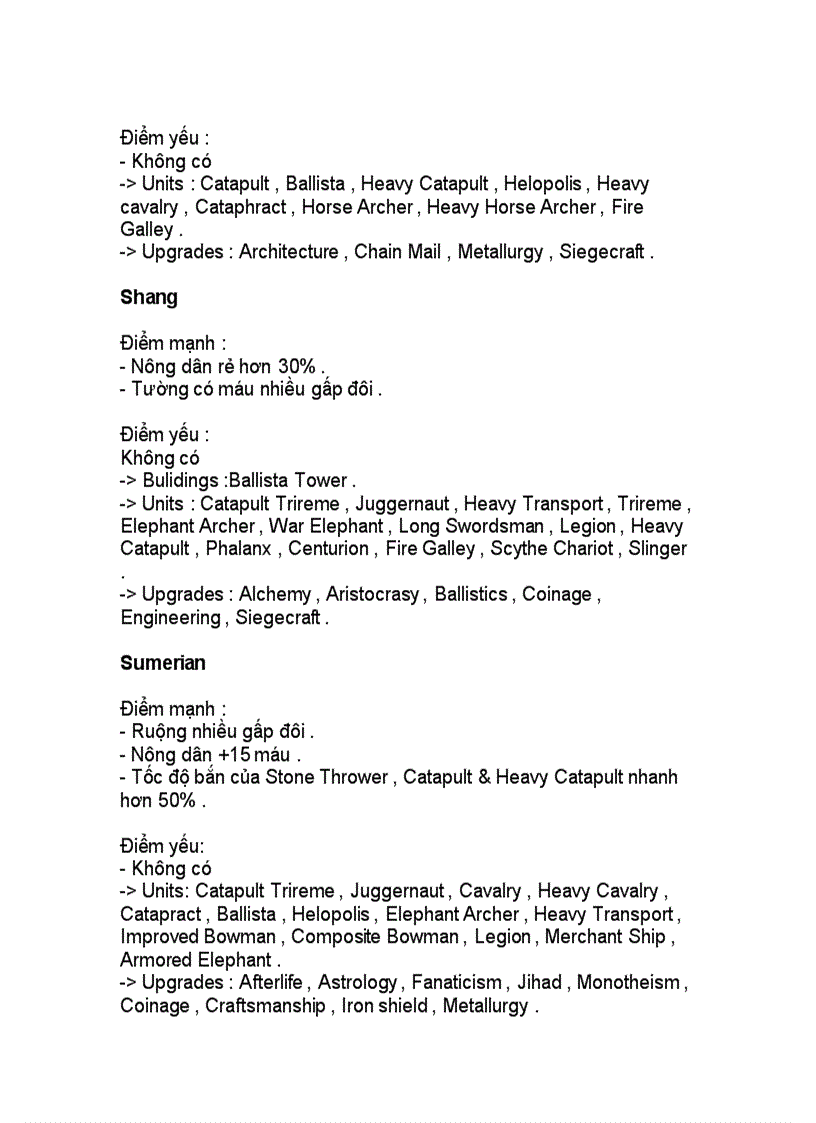 Điểm yếu :
- Không có
-> Units : Catapult , Ballista , Heavy Catapult , Helopolis , Heavy cavalry , Cataphract , Horse Archer , Heavy Horse Archer , Fire Galley .
-> Upgrades : Architecture , Chain Mail , Metallurgy , Siegecraft .

Shang

Điểm mạnh :
- Nông dân rẻ hơn 30% .
- Tường có máu nhiều gấp đôi .

Điểm yếu :
Không có
-> Bulidings :Ballista Tower .
-> Units : Catapult Trireme , Juggernaut , Heavy Transport , Trireme , Elephant Archer , War Elephant , Long Swordsman , Legion , Heavy Catapult , Phalanx , Centurion , Fire Galley , Scythe Chariot , Slinger .
-> Upgrades : Alchemy , Aristocrasy , Ballistics , Coinage , Engineering , Siegecraft .

Sumerian

Điểm mạnh :
- Ruộng nhiều gấp đôi .
- Nông dân +15 máu .
- Tốc độ bắn của Stone Thrower , Catapult & Heavy Catapult nhanh hơn 50% .

Điểm yếu:
- Không có
-> Units: Catapult Trireme , Juggernaut , Cavalry , Heavy Cavalry , Catapract , Ballista , Helopolis , Elephant Archer , Heavy Transport , Improved Bowman , Composite Bowman , Legion , Merchant Ship , Armored Elephant .
-> Upgrades : Afterlife , Astrology , Fanaticism , Jihad , Monotheism , Coinage , Craftsmanship , Iron shield , Metallurgy .